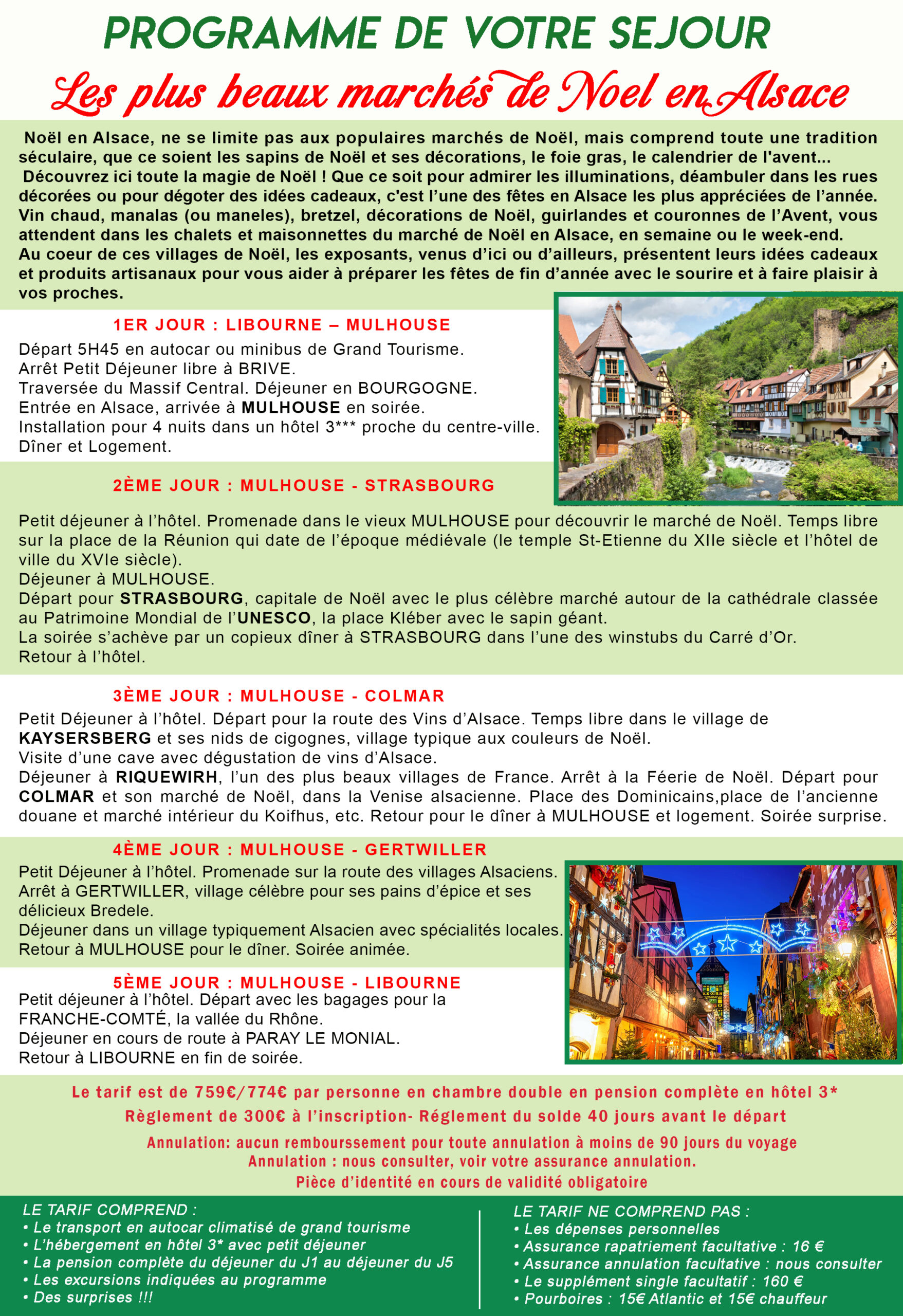 PROGRAMME DE VOTRE SEJOUR

Les plus beaux marchés de Noel en Alsace

Noël en Alsace, ne se limite pas aux populaires marchés de Noël, mais comprend toute une tradition séculaire, que ce soient les sapins de Noël et ses décorations, le foie gras, le calendrier de l'avent... Découvrez ici toute la magie de Noël ! Que ce soit pour admirer les illuminations, déambuler dans les rues décorées ou pour dégoter des idées cadeaux, c'est l'une des fêtes en Alsace les plus appréciées de l'année. Vin chaud, manalas (ou maneles), bretzel, décorations de Noël, guirlandes et couronnes de l'Avent, vous attendent dans les chalets et maisonnettes du marché de Noël en Alsace, en semaine ou le week-end. Au coeur de ces villages de Noël, les exposants, venus d'ici ou d'ailleurs, présentent leurs idées cadeaux et produits artisanaux pour vous aider à préparer les fêtes de fin d'année avec le sourire et à faire plaisir à vos proches.

1ER JOUR : LIBOURNE – MULHOUSE

Départ 5H45 en autocar ou minibus de Grand Tourisme.
Arrêt Petit Déjeuner libre à BRIVE.
Traversée du Massif Central. Déjeuner en BOURGOGNE.
Entrée en Alsace, arrivée à MULHOUSE en soirée.
Installation pour 4 nuits dans un hôtel 3*** proche du centre-ville.
Dîner et Logement.

2ÈME JOUR : MULHOUSE - STRASBOURG

Petit déjeuner à l'hôtel. Promenade dans le vieux MULHOUSE pour découvrir le marché de Noël. Temps libre sur la place de la Réunion qui date de l'époque médiévale (le temple St-Etienne du XIIe siècle et l'hôtel de ville du XVIe siècle).
Déjeuner à MULHOUSE.
Départ pour STRASBOURG, capitale de Noël avec le plus célèbre marché autour de la cathédrale classée au Patrimoine Mondial de l'UNESCO, la place Kléber avec le sapin géant.
La soirée s'achève par un copieux dîner à STRASBOURG dans l'une des winstubs du Carré d'Or.
Retour à l'hôtel.

3ÈME JOUR : MULHOUSE - COLMAR

Petit Déjeuner à l'hôtel. Départ pour la route des Vins d'Alsace. Temps libre dans le village de KAYSERSBERG et ses nids de cigognes, village typique aux couleurs de Noël.
Visite d'une cave avec dégustation de vins d'Alsace.
Déjeuner à RIQUEWIRH, l'un des plus beaux villages de France. Arrêt à la Féerie de Noël. Départ pour COLMAR et son marché de Noël, dans la Venise alsacienne. Place des Dominicains,place de l'ancienne douane et marché intérieur du Koifhus, etc. Retour pour le dîner à MULHOUSE et logement. Soirée surprise.

4ÈME JOUR : MULHOUSE - GERTWILLER

Petit Déjeuner à l'hôtel. Promenade sur la route des villages Alsaciens.
Arrêt à GERTWILLER, village célèbre pour ses pains d'épice et ses délicieux Bredele.
Déjeuner dans un village typiquement Alsacien avec spécialités locales.
Retour à MULHOUSE pour le dîner. Soirée animée.

5ÈME JOUR : MULHOUSE - LIBOURNE

Petit déjeuner à l'hôtel. Départ avec les bagages pour la FRANCHE-COMTÉ, la vallée du Rhône.
Déjeuner en cours de route à PARAY LE MONIAL.
Retour à LIBOURNE en fin de soirée.

Le tarif est de 759€/774€ par personne en chambre double en pension complète en hôtel 3*
Règlement de 300€ à l'inscription- Réglement du solde 40 jours avant le départ
Annulation: aucun rembourssement pour toute annulation à moins de 90 jours du voyage
Annulation : nous consulter, voir votre assurance annulation.
Pièce d'identité en cours de validité obligatoire

LE TARIF COMPREND :
• Le transport en autocar climatisé de grand tourisme
• L'hébergement en hôtel 3* avec petit déjeuner
• La pension complète du déjeuner du J1 au déjeuner du J5
• Les excursions indiquées au programme
• Des surprises !!!

LE TARIF NE COMPREND PAS :
• Les dépenses personnelles
• Assurance rapatriement facultative : 16 €
• Assurance annulation facultative : nous consulter
• Le supplément single facultatif : 160 €
• Pourboires : 15€ Atlantic et 15€ chauffeur